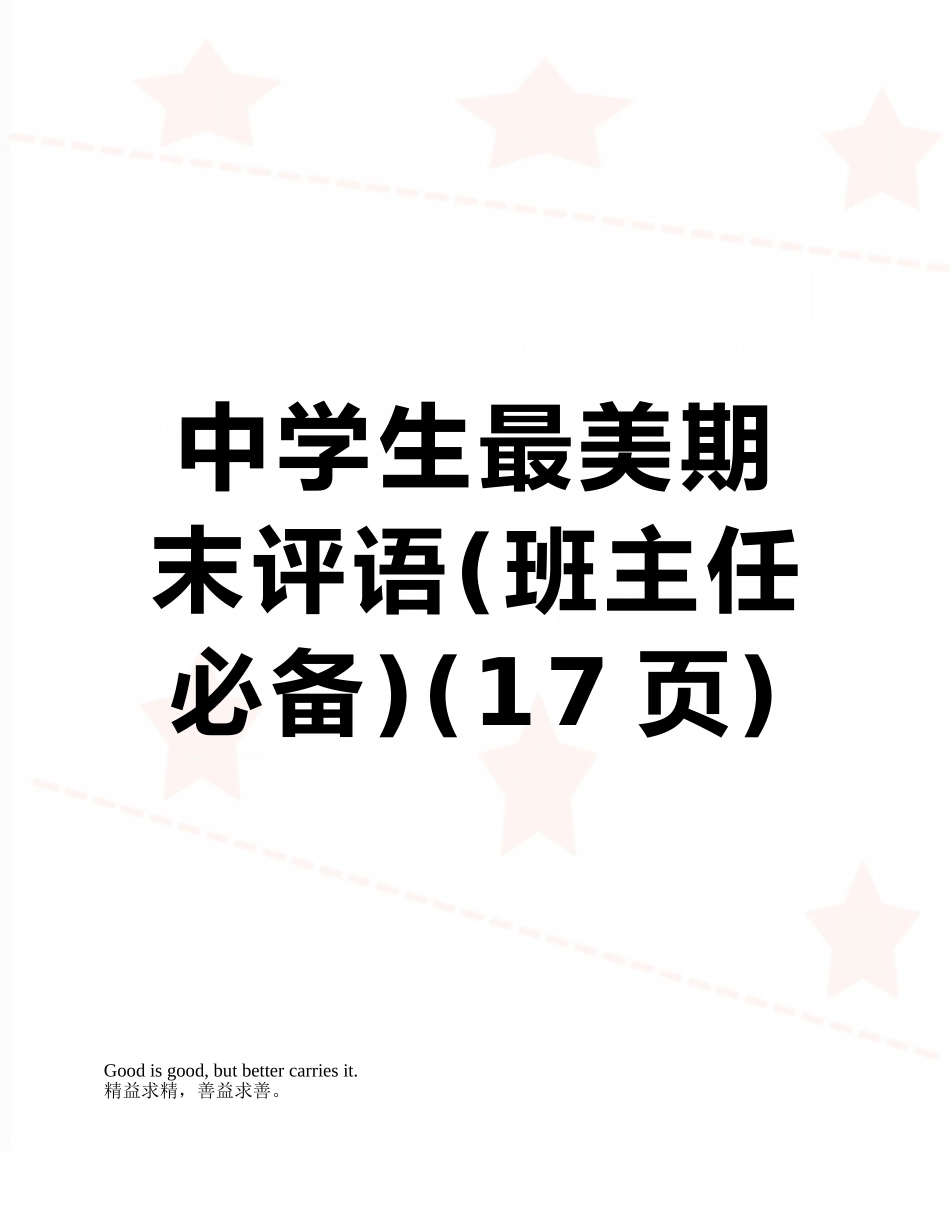 中学生最美期末评语(班主任必备)(17 页)

Good is good, but better carries it.
精益求精，善益求善。